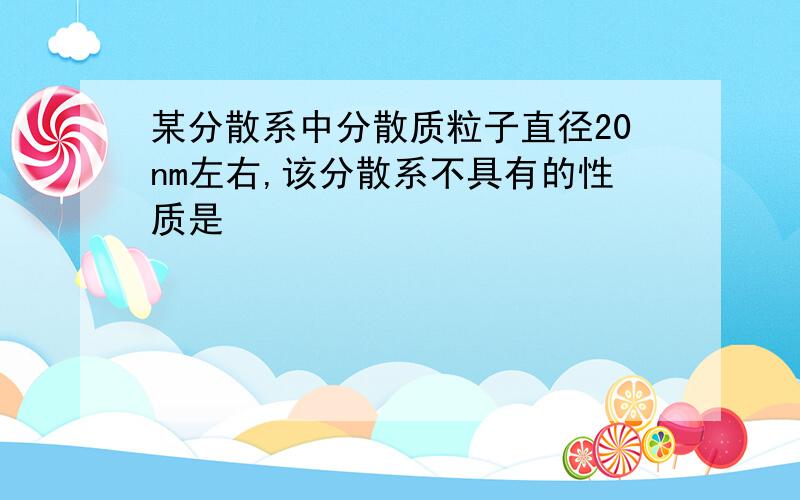 某分散系中分散质粒子直径20nm左右,该分散系不具有的性质是